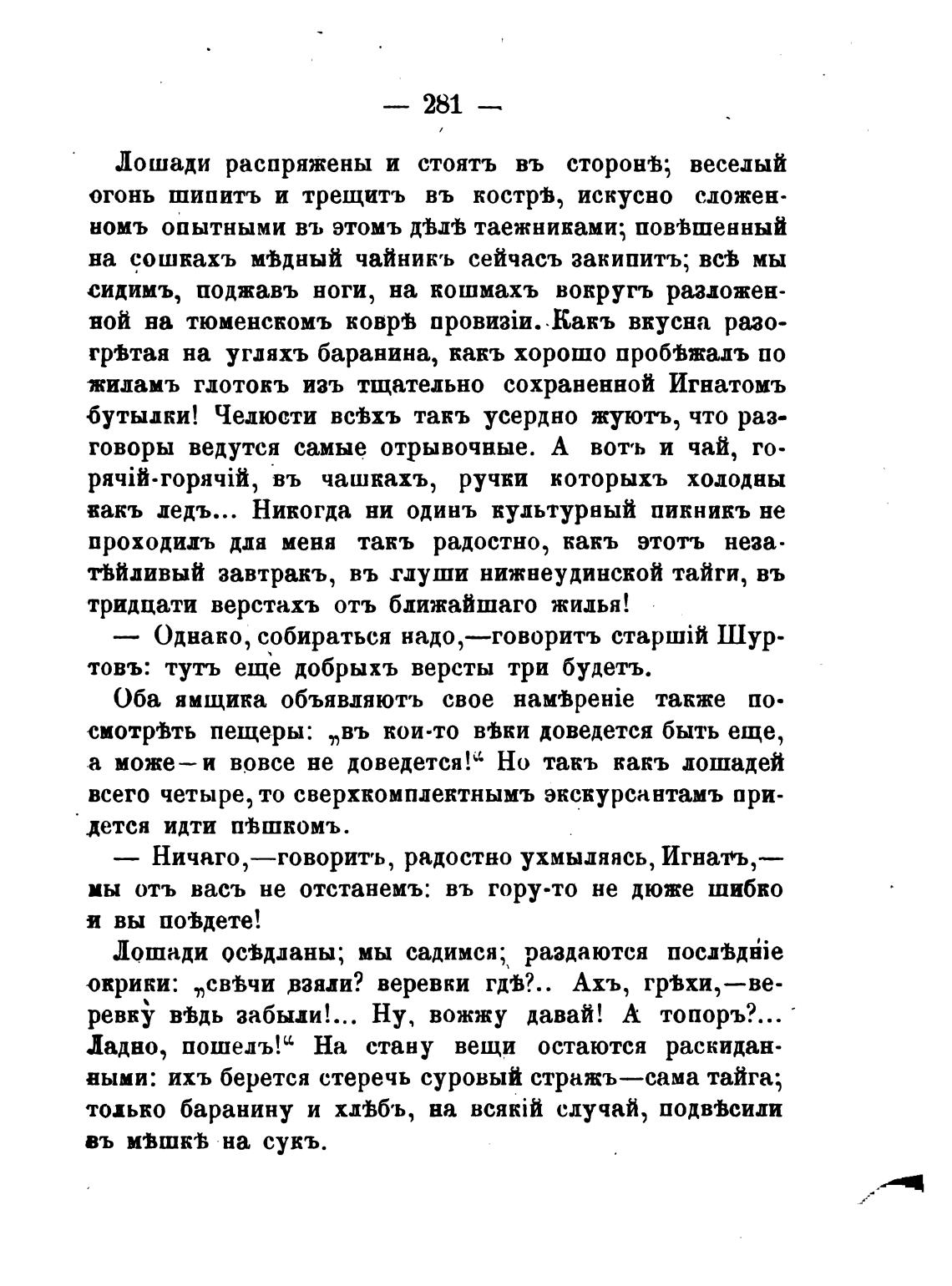 — 281 —

Лошади распряжены и стоятъ въ сторонѣ; веселый огонь шипитъ и трещитъ въ кострѣ, искусно сложенномъ опытными въ этомъ дѣлѣ таежниками; повѣшенный на сошкахъ мѣдный чайникъ сейчасъ закипитъ; всѣ мы сидимъ, поджавъ ноги, на кошмахъ вокругъ разложенной на тюменскомъ коврѣ провизіи. Какъ вкусна разогрѣтая на угляхъ баранина, какъ хорошо пробѣжалъ по жиламъ глотокъ изъ тщательно сохраненной Игнатомъ бутылки! Челюсти всѣхъ такъ усердно жуютъ, что разговоры ведутся самые отрывочные. А вотъ и чай, горячій-горячій, въ чашкахъ, ручки которыхъ холодны какъ ледъ... Никогда ни одинъ культурный пикникъ не проходилъ для меня такъ радостно, какъ этотъ незатѣйливый завтракъ, въ глуши нижнеудинской тайги, въ тридцати верстахъ отъ ближайшаго жилья!

— Однако, собираться надо,—говоритъ старшій Шуртовъ: тутъ еще добрыхъ версты три будетъ.

Оба ямщика объявляютъ свое намѣреніе также посмотрѣть пещеры: „въ кои-то вѣки доведется быть еще, а може—и вовсе не доведется!“ Но такъ какъ лошадей всего четыре, то сверхкомплектнымъ экскурсантамъ придется идти пѣшкомъ.

— Ничаго,—говоритъ, радостно ухмыляясь, Игнатъ,—мы отъ васъ не отстанемъ: въ гору-то не дюже шибко и вы поѣдете!

Лошади осѣдланы; мы садимся; раздаются послѣдніе окрики: „свѣчи взяли? веревки гдѣ?.. Ахъ, грѣхи,—веревку вѣдь забыли!... Ну, вожжу давай! А топоръ?... Ладно, пошелъ!“ На стану вещи остаются раскиданными: ихъ берется стеречь суровый стражъ—сама тайга; только баранину и хлѣбъ, на всякій случай, подвѣсили въ мѣшкѣ на сукъ.